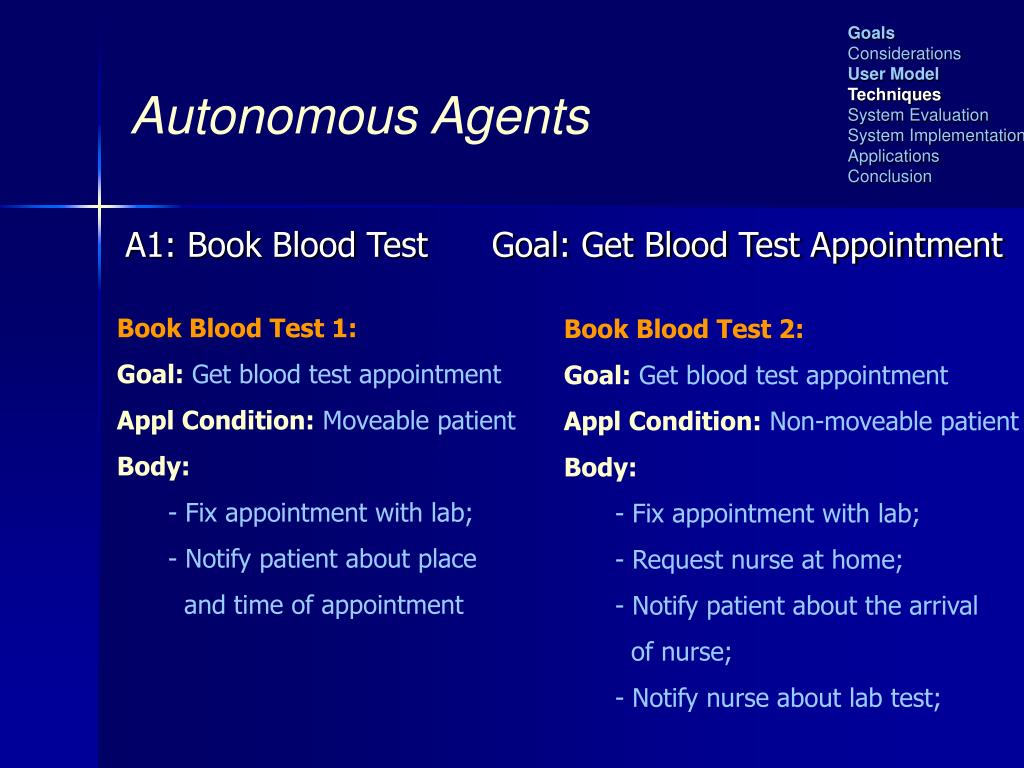 Goals
Considerations
User Model
Techniques
System Evaluation
System Implementation
Applications
Conclusion

Autonomous Agents

A1: Book Blood Test Goal: Get Blood Test Appointment

Book Blood Test 1:
Goal: Get blood test appointment
Appl Condition: Moveable patient
Body:
- Fix appointment with lab;
- Notify patient about place and time of appointment

Book Blood Test 2:
Goal: Get blood test appointment
Appl Condition: Non-moveable patient
Body:
- Fix appointment with lab;
- Request nurse at home;
- Notify patient about the arrival of nurse;
- Notify nurse about lab test;